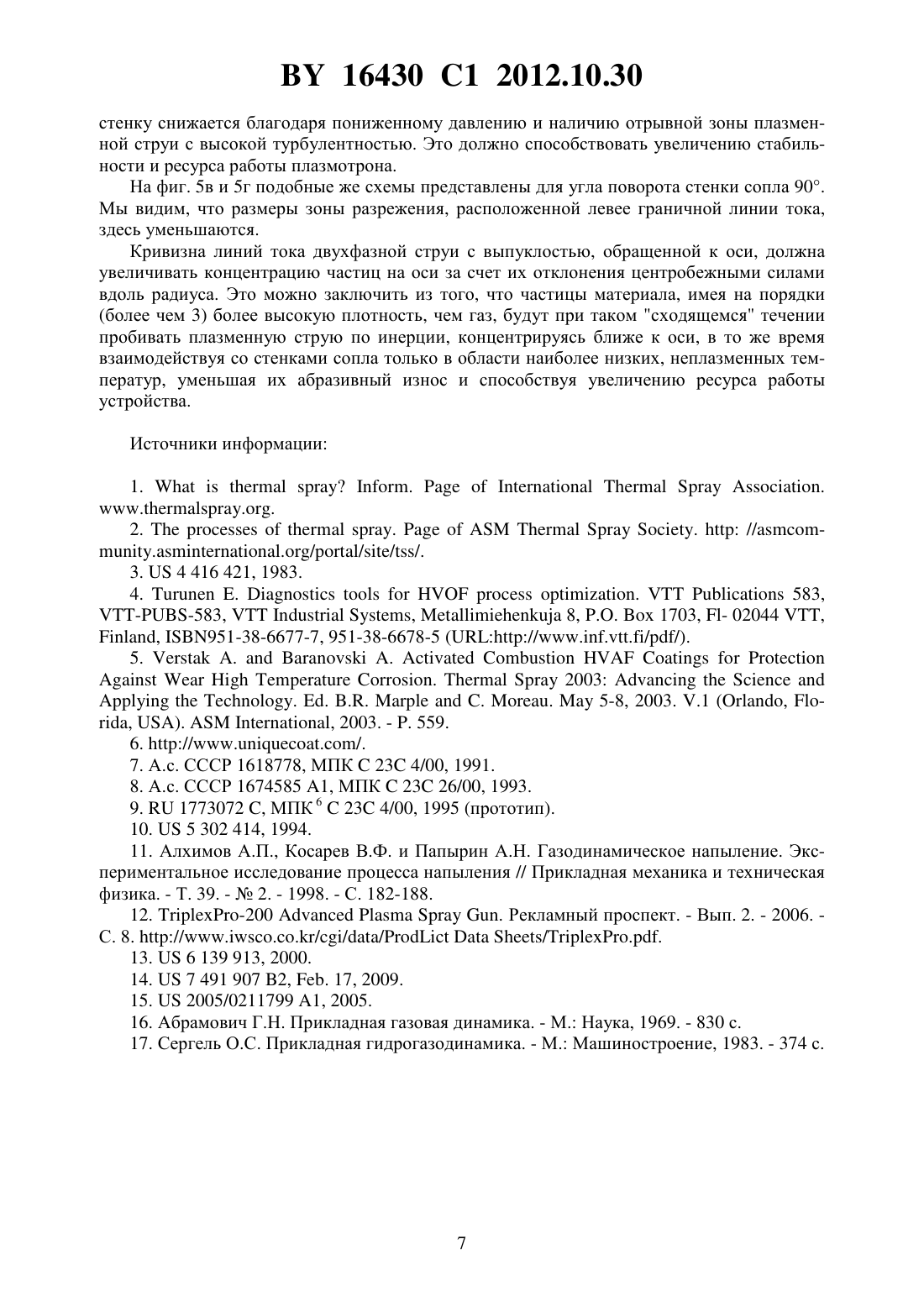 BY 16430 C1 2012.10.30

стенку снижается благодаря пониженному давлению и наличию отрывной зоны плазменной струи с высокой турбулентностью. Это должно способствовать увеличению стабильности и ресурса работы плазмотрона.

На фиг. 5в и 5г подобные же схемы представлены для угла поворота стенки сопла 90°. Мы видим, что размеры зоны разрежения, расположенной левее граничной линии тока, здесь уменьшаются.

Кривизна линий тока двухфазной струи с выпуклостью, обращенной к оси, должна увеличивать концентрацию частиц на оси за счет их отклонения центробежными силами вдоль радиуса. Это можно заключить из того, что частицы материала, имея на порядки (более чем 3) более высокую плотность, чем газ, будут при таком "сходящемся" течении пробивать плазменную струю по инерции, концентрируясь ближе к оси, в то же время взаимодействуя со стенками сопла только в области наиболее низких, неплазменных температур, уменьшая их абразивный износ и способствуя увеличению ресурса работы устройства.

Источники информации:

1. What is thermal spray? Inform. Page of International Thermal Spray Association. www.thermalspray.org.

2. The processes of thermal spray. Page of ASM Thermal Spray Society. http: //asmcommunity.asminternational.org/portal/site/tss/.

3. US 4 416 421, 1983.

4. Turunen E. Diagnostics tools for HVOF process optimization. VTT Publications 583, VTT-PUBS-583, VTT Industrial Systems, Metallimiehenkuja 8, P.O. Box 1703, Fl- 02044 VTT, Finland, ISBN951-38-6677-7, 951-38-6678-5 (URL:http://www.inf.vtt.fi/pdf/).

5. Verstak A. and Baranovski A. Activated Combustion HVAF Coatings for Protection Against Wear High Temperature Corrosion. Thermal Spray 2003: Advancing the Science and Applying the Technology. Ed. B.R. Marple and C. Moreau. May 5-8, 2003. V.1 (Orlando, Florida, USA). ASM International, 2003. - P. 559.

6. http://www.uniquecoat.com/.

7. А.с. СССР 1618778, МПК С 23С 4/00, 1991.

8. А.с. СССР 1674585 А1, МПК С 23С 26/00, 1993.

9. RU 1773072 С, МПК$^6$ С 23С 4/00, 1995 (прототип).

10. US 5 302 414, 1994.

11. Алхимов А.П., Косарев В.Ф. и Папырин А.Н. Газодинамическое напыление. Экспериментальное исследование процесса напыления // Прикладная механика и техническая физика. - Т. 39. - № 2. - 1998. - С. 182-188.

12. TriplexPro-200 Advanced Plasma Spray Gun. Рекламный проспект. - Вып. 2. - 2006. - С. 8. http://www.iwsco.co.kr/cgi/data/ProdLict Data Sheets/TriplexPro.pdf.

13. US 6 139 913, 2000.

14. US 7 491 907 B2, Feb. 17, 2009.

15. US 2005/0211799 A1, 2005.

16. Абрамович Г.Н. Прикладная газовая динамика. - М.: Наука, 1969. - 830 с.

17. Сергель О.С. Прикладная гидрогазодинамика. - М.: Машиностроение, 1983. - 374 с.

7